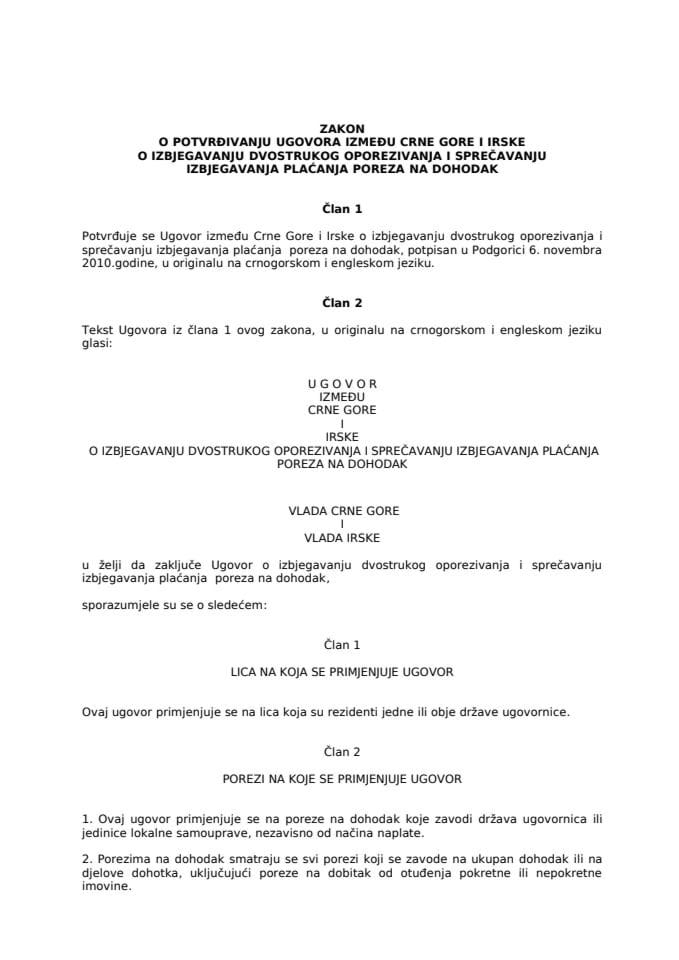 ZAKON
O POTVRĐIVANJU UGOVORA IZMEĐU CRNE GORE I IRSKE
O IZBJEGAVANJU DVOSTRUKOG OPOREZIVANJA I SPREČAVANJU
IZBJEGAVANJA PLAĆANJA POREZA NA DOHODAK

Član 1

Potvrđuje se Ugovor između Crne Gore i Irske o izbjegavanju dvostrukog oporezivanja i sprečavanju izbjegavanja plaćanja poreza na dohodak, potpisan u Podgorici 6. novembra 2010.godine, u originalu na crnogorskom i engleskom jeziku.

Član 2

Tekst Ugovora iz člana 1 ovog zakona, u originalu na crnogorskom i engleskom jeziku glasi:

U G O V O R
IZMEĐU
CRNE GORE
I
IRSKE
O IZBJEGAVANJU DVOSTRUKOG OPOREZIVANJA I SPREČAVANJU IZBJEGAVANJA PLAĆANJA POREZA NA DOHODAK

VLADA CRNE GORE
I
VLADA IRSKE

u želji da zaključe Ugovor o izbjegavanju dvostrukog oporezivanja i sprečavanju izbjegavanja plaćanja poreza na dohodak,

sporazumjele su se o sledećem:

Član 1

LICA NA KOJA SE PRIMJENJUJE UGOVOR

Ovaj ugovor primjenjuje se na lica koja su rezidenti jedne ili obje države ugovornice.

Član 2

POREZI NA KOJE SE PRIMJENJUJE UGOVOR

1. Ovaj ugovor primjenjuje se na poreze na dohodak koje zavodi država ugovornica ili jedinice lokalne samouprave, nezavisno od načina naplate.

2. Porezima na dohodak smatraju se svi porezi koji se zavode na ukupan dohodak ili na djelove dohotka, uključujući poreze na dobitak od otuđenja pokretne ili nepokretne imovine.